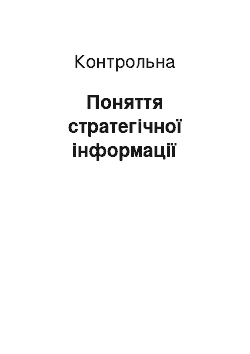 Контрольна

Поняття стратегічної інформації